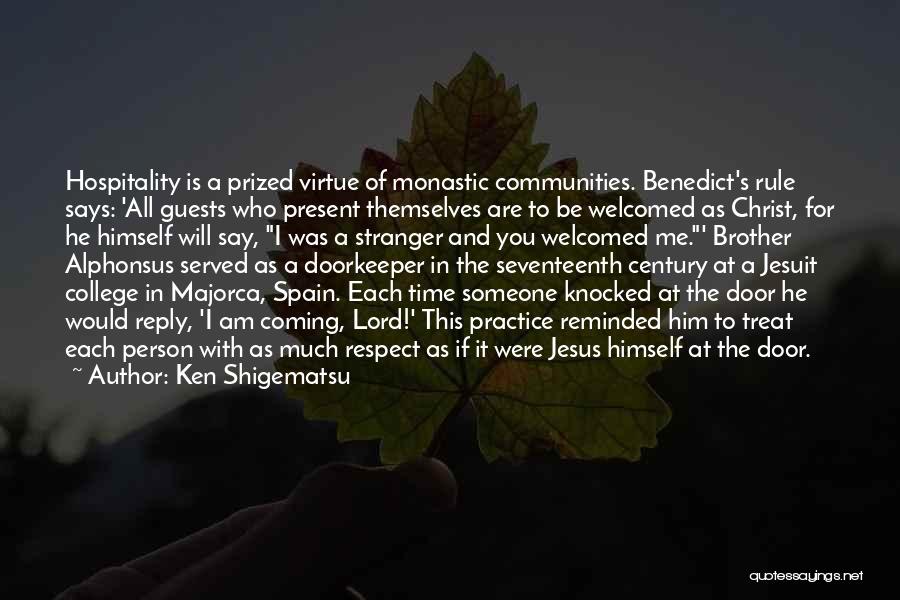 Hospitality is a prized virtue of monastic communities. Benedict's rule says: 'All guests who present themselves are to be welcomed as Christ, for he himself will say, "I was a stranger and you welcomed me."' Brother Alphonsus served as a doorkeeper in the seventeenth century at a Jesuit college in Majorca, Spain. Each time someone knocked at the door he would reply, 'I am coming, Lord!' This practice reminded him to treat each person with as much respect as if it were Jesus himself at the door.

~ Author: Ken Shigematsu

quotessayings.net